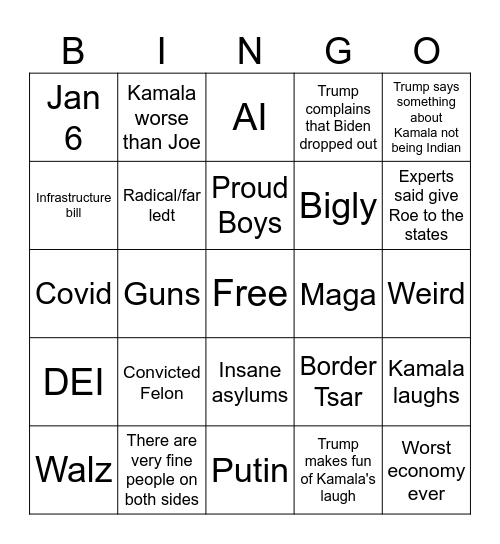 | B | I | N | G | O |
|---|---|---|---|---|
| Jan 6 | Kamala worse than Joe | AI | Trump complains that Biden dropped out | Trump says something about Kamala not being Indian |
| Infrastructure bill | Radical/far ledt | Proud Boys | Bigly | Experts said give Roe to the states |
| Covid | Guns | Free | Maga | Weird |
| DEI | Convicted Felon | Insane asylums | Border Tsar | Kamala laughs |
| Walz | There are very fine people on both sides | Putin | Trump makes fun of Kamala's laugh | Worst economy ever |